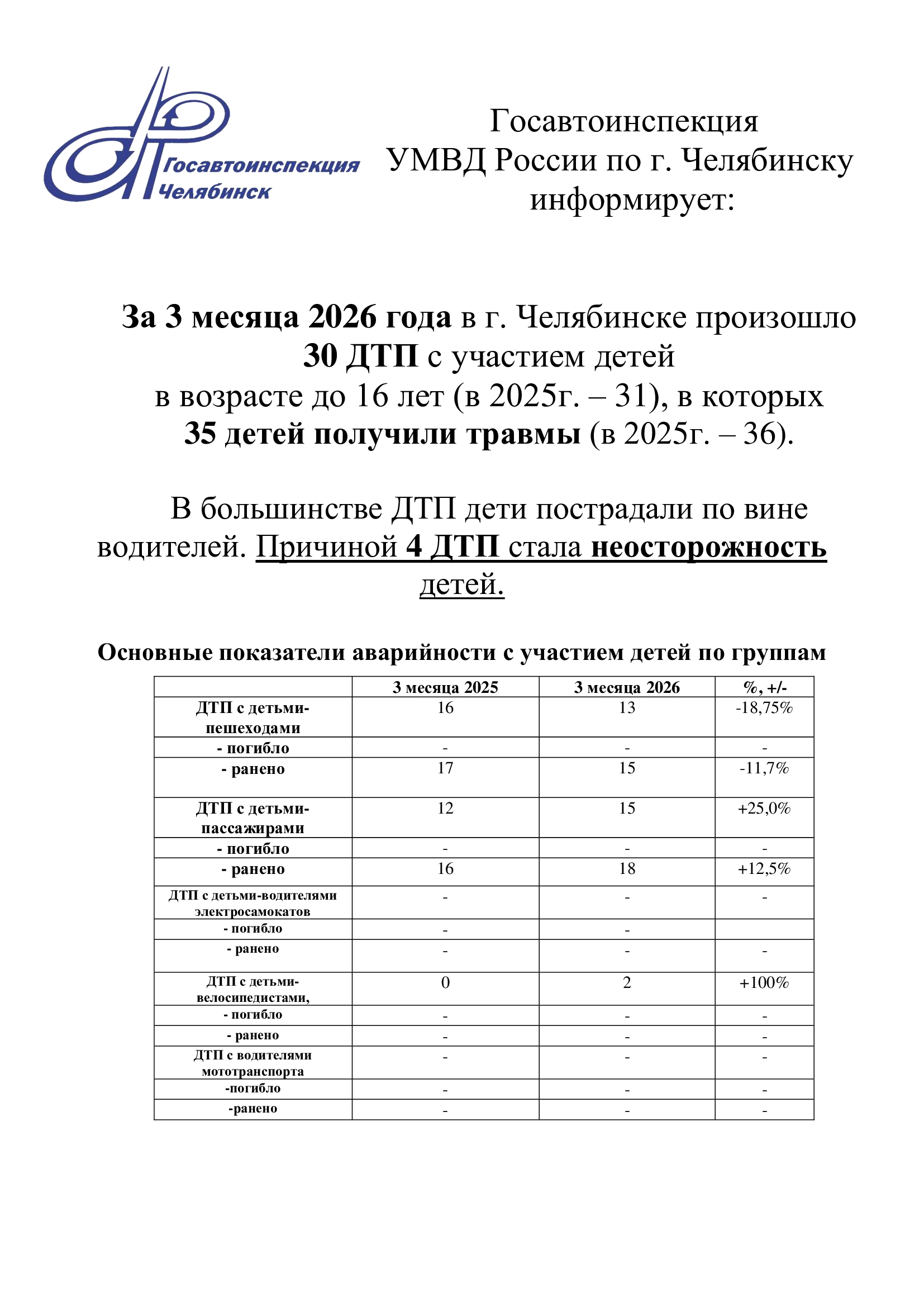 Госавтоинспекция
Челябинск

Госавтоинспекция
УМВД России по г. Челябинску
информирует:

За 3 месяца 2026 года в г. Челябинске произошло 30 ДТП с участием детей в возрасте до 16 лет (в 2025г. – 31), в которых 35 детей получили травмы (в 2025г. – 36).

В большинстве ДТП дети пострадали по вине водителей. Причиной 4 ДТП стала неосторожность детей.

Основные показатели аварийности с участием детей по группам

| | 3 месяца 2025 | 3 месяца 2026 | %, +/- |
|---|---|---|---|
| ДТП с детьми-пешеходами | 16 | 13 | -18,75% |
| - погибло | - | - | - |
| - ранено | 17 | 15 | -11,7% |
| ДТП с детьми-пассажирами | 12 | 15 | +25,0% |
| - погибло | - | - | - |
| - ранено | 16 | 18 | +12,5% |
| ДТП с детьми-водителями электросамокатов | - | - | - |
| - погибло | - | - | |
| - ранено | - | - | - |
| ДТП с детьми-велосипедистами, | 0 | 2 | +100% |
| - погибло | - | - | - |
| - ранено | - | - | - |
| ДТП с водителями мототранспорта | - | - | - |
| -погибло | - | - | - |
| -ранено | - | - | - |